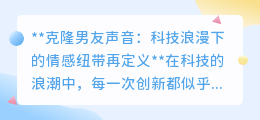 **克隆男友声音：科技浪漫下的情感纽带再定义**在科技的浪潮中，每一次创新都似乎...